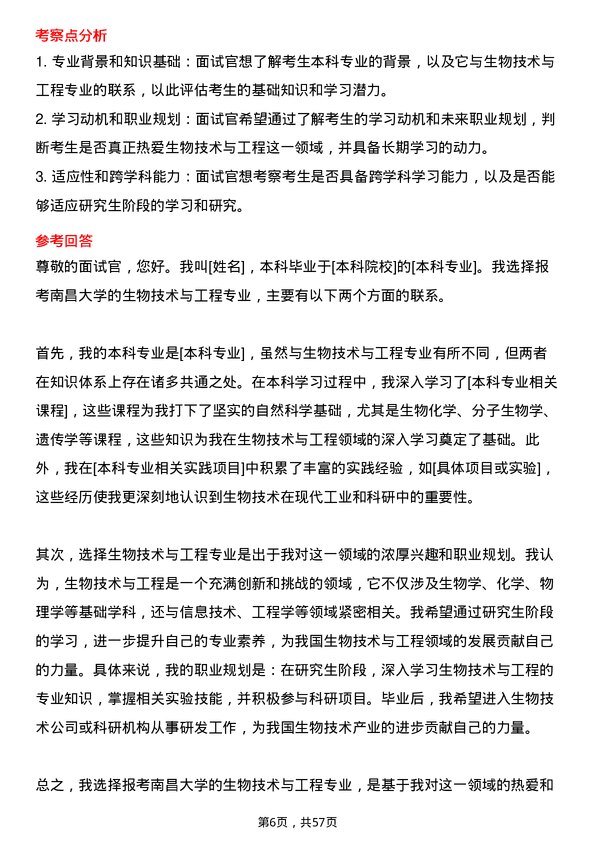 考察点分析

1. 专业背景和知识基础：面试官想了解考生本科专业的背景，以及它与生物技术与工程专业的联系，以此评估考生的基础知识和学习潜力。

2. 学习动机和职业规划：面试官希望通过了解考生的学习动机和未来职业规划，判断考生是否真正热爱生物技术与工程这一领域，并具备长期学习的动力。

3. 适应性和跨学科能力：面试官想考察考生是否具备跨学科学习能力，以及是否能够适应研究生阶段的学习和研究。

参考回答

尊敬的面试官，您好。我叫[姓名]，本科毕业于[本科院校]的[本科专业]。我选择报考南昌大学的生物技术与工程专业，主要有以下两个方面的联系。

首先，我的本科专业是[本科专业]，虽然与生物技术与工程专业有所不同，但两者在知识体系上存在诸多共通之处。在本科学习过程中，我深入学习了[本科专业相关课程]，这些课程为我打下了坚实的自然科学基础，尤其是生物化学、分子生物学、遗传学等课程，这些知识为我在生物技术与工程领域的深入学习奠定了基础。此外，我在[本科专业相关实践项目]中积累了丰富的实践经验，如[具体项目或实验]，这些经历使我更深刻地认识到生物技术在现代工业和科研中的重要性。

其次，选择生物技术与工程专业是出于我对这一领域的浓厚兴趣和职业规划。我认为，生物技术与工程是一个充满创新和挑战的领域，它不仅涉及生物学、化学、物理学等基础学科，还与信息技术、工程学等领域紧密相关。我希望通过研究生阶段的学习，进一步提升自己的专业素养，为我国生物技术与工程领域的发展贡献自己的力量。具体来说，我的职业规划是：在研究生阶段，深入学习生物技术与工程的专业知识，掌握相关实验技能，并积极参与科研项目。毕业后，我希望进入生物技术公司或科研机构从事研发工作，为我国生物技术产业的进步贡献自己的力量。

总之，我选择报考南昌大学的生物技术与工程专业，是基于我对这一领域的热爱和

第6页，共57页